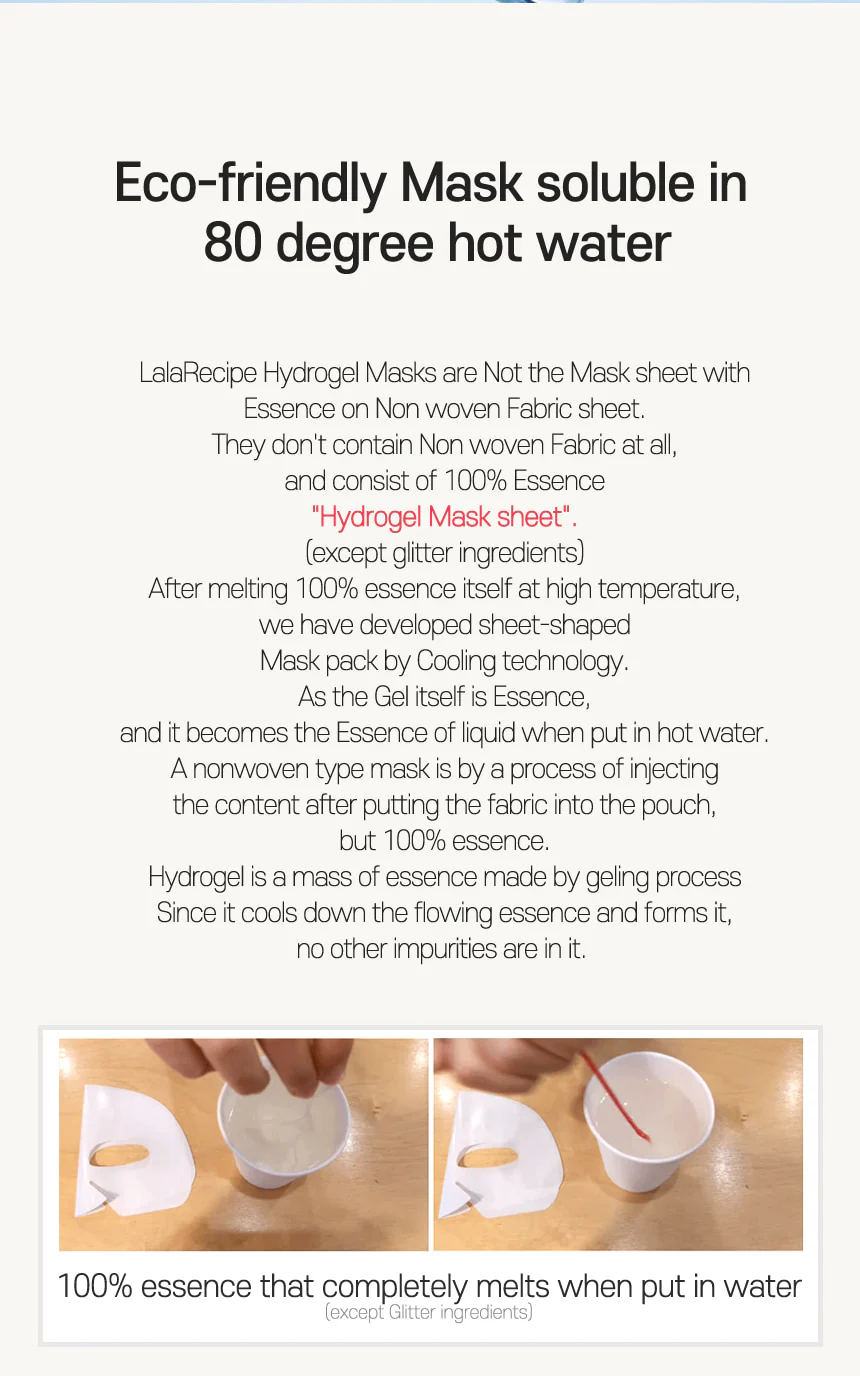 Eco-friendly Mask soluble in 80 degree hot water

LalaRecipe Hydrogel Masks are Not the Mask sheet with Essence on Non woven Fabric sheet. They don't contain Non woven Fabric at all, and consist of 100% Essence "Hydrogel Mask sheet". (except glitter ingredients) After melting 100% essence itself at high temperature, we have developed sheet-shaped Mask pack by Cooling technology. As the Gel itself is Essence, and it becomes the Essence of liquid when put in hot water. A nonwoven type mask is by a process of injecting the content after putting the fabric into the pouch, but 100% essence. Hydrogel is a mass of essence made by geling process Since it cools down the flowing essence and forms it, no other impurities are in it.

100% essence that completely melts when put in water
(except Glitter ingredients)